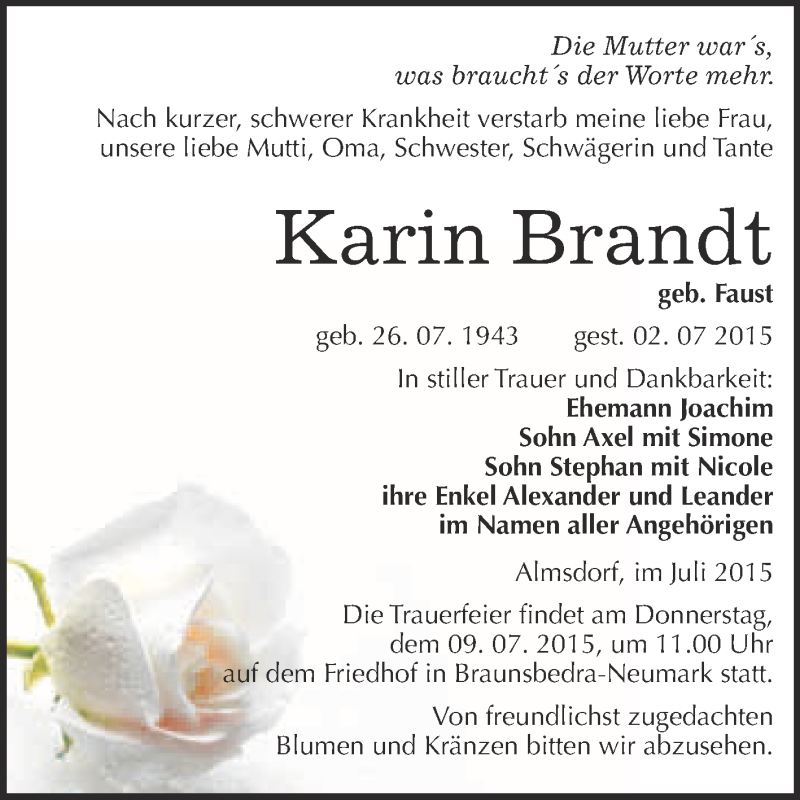 Die Mutter war´s,
was braucht´s der Worte mehr.

Nach kurzer, schwerer Krankheit verstarb meine liebe Frau, unsere liebe Mutti, Oma, Schwester, Schwägerin und Tante

Karin Brandt

geb. Faust

geb. 26. 07. 1943 gest. 02. 07 2015

In stiller Trauer und Dankbarkeit:
Ehemann Joachim
Sohn Axel mit Simone
Sohn Stephan mit Nicole
ihre Enkel Alexander und Leander
im Namen aller Angehörigen

Almsdorf, im Juli 2015

Die Trauerfeier findet am Donnerstag, dem 09. 07. 2015, um 11.00 Uhr auf dem Friedhof in Braunsbedra-Neumark statt.

Von freundlichst zugedachten Blumen und Kränzen bitten wir abzusehen.